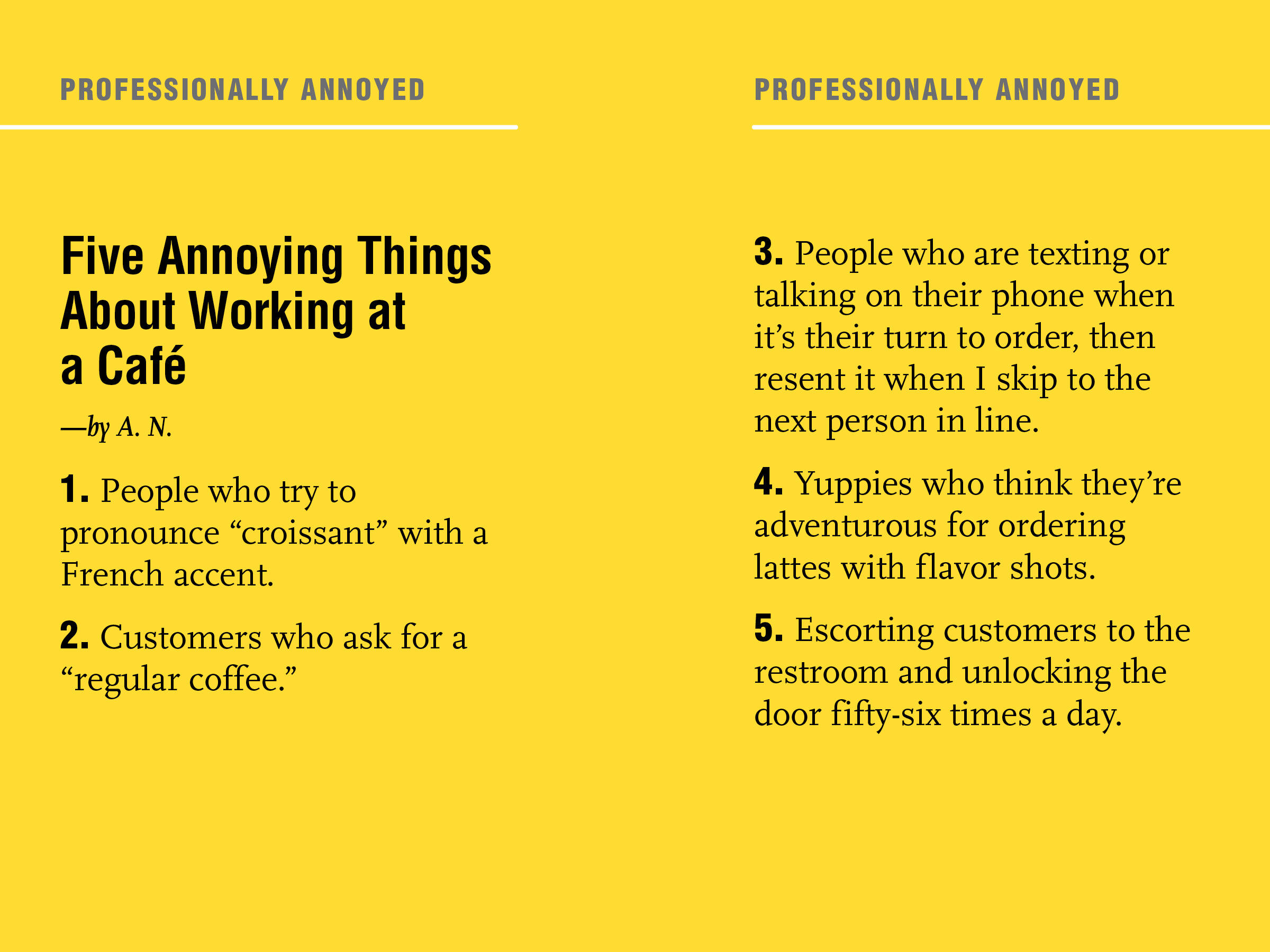 PROFESSIONALLY ANNOYED

Five Annoying Things About Working at a Café

—by A. N.

1. People who try to pronounce “croissant” with a French accent.

2. Customers who ask for a “regular coffee.”

PROFESSIONALLY ANNOYED

3. People who are texting or talking on their phone when it’s their turn to order, then resent it when I skip to the next person in line.

4. Yuppies who think they’re adventurous for ordering lattes with flavor shots.

5. Escorting customers to the restroom and unlocking the door fifty-six times a day.